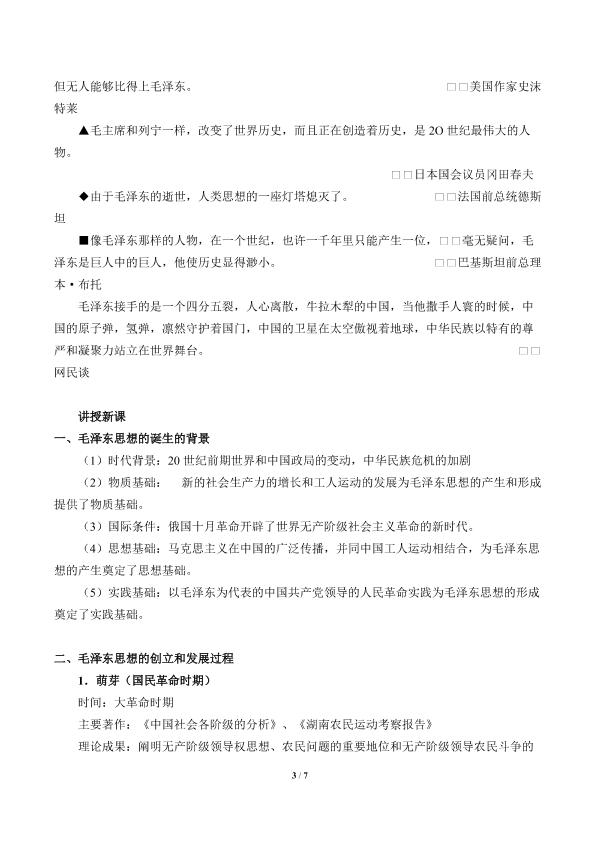 但无人能够比得上毛泽东。 □□美国作家史沫特莱

▲毛主席和列宁一样，改变了世界历史，而且正在创造着历史，是2O世纪最伟大的人物。

□□日本国会议员冈田春夫

◆由于毛泽东的逝世，人类思想的一座灯塔熄灭了。 □□法国前总统德斯坦

■像毛泽东那样的人物，在一个世纪，也许一千年里只能产生一位，□□毫无疑问，毛泽东是巨人中的巨人，他使历史显得渺小。 □□巴基斯坦前总理本·布托

毛泽东接手的是一个四分五裂，人心离散，牛拉木犁的中国，当他撒手人寰的时候，中国的原子弹，氢弹，凛然守护着国门，中国的卫星在太空傲视着地球，中华民族以特有的尊严和凝聚力站立在世界舞台。 □□网民谈

讲授新课

一、毛泽东思想的诞生的背景

（1）时代背景：20世纪前期世界和中国政局的变动，中华民族危机的加剧

（2）物质基础： 新的社会生产力的增长和工人运动的发展为毛泽东思想的产生和形成提供了物质基础。

（3）国际条件：俄国十月革命开辟了世界无产阶级社会主义革命的新时代。

（4）思想基础：马克思主义在中国的广泛传播，并同中国工人运动相结合，为毛泽东思想的产生奠定了思想基础。

（5）实践基础：以毛泽东为代表的中国共产党领导的人民革命实践为毛泽东思想的形成奠定了实践基础。

二、毛泽东思想的创立和发展过程

1．萌芽（国民革命时期）

时间：大革命时期

主要著作：《中国社会各阶级的分析》、《湖南农民运动考察报告》

理论成果：阐明无产阶级领导权思想、农民问题的重要地位和无产阶级领导农民斗争的

3 / 7